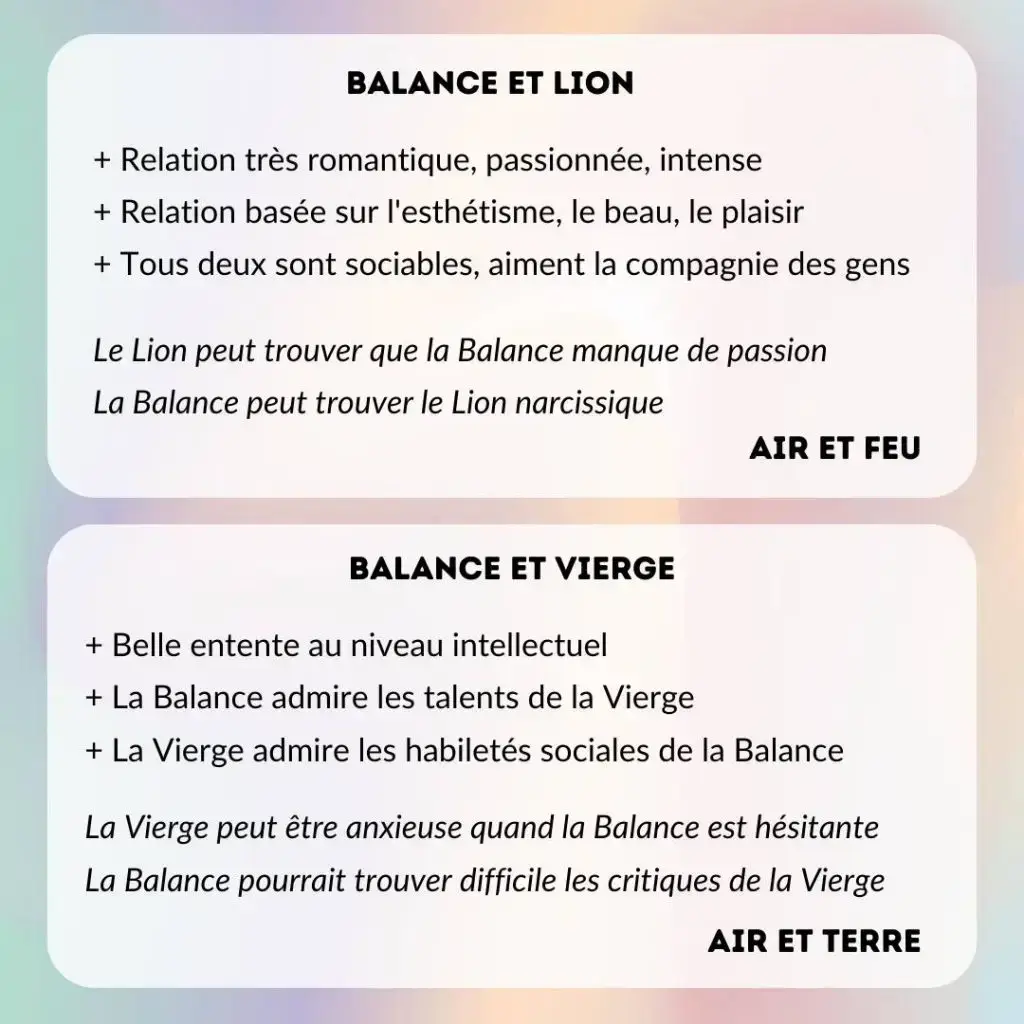 BALANCE ET LION

+ Relation très romantique, passionnée, intense
+ Relation basée sur l'esthétisme, le beau, le plaisir
+ Tous deux sont sociables, aiment la compagnie des gens

Le Lion peut trouver que la Balance manque de passion
La Balance peut trouver le Lion narcissique

AIR ET FEU

BALANCE ET VIERGE

+ Belle entente au niveau intellectuel
+ La Balance admire les talents de la Vierge
+ La Vierge admire les habiletés sociales de la Balance

La Vierge peut être anxieuse quand la Balance est hésitante
La Balance pourrait trouver difficile les critiques de la Vierge

AIR ET TERRE